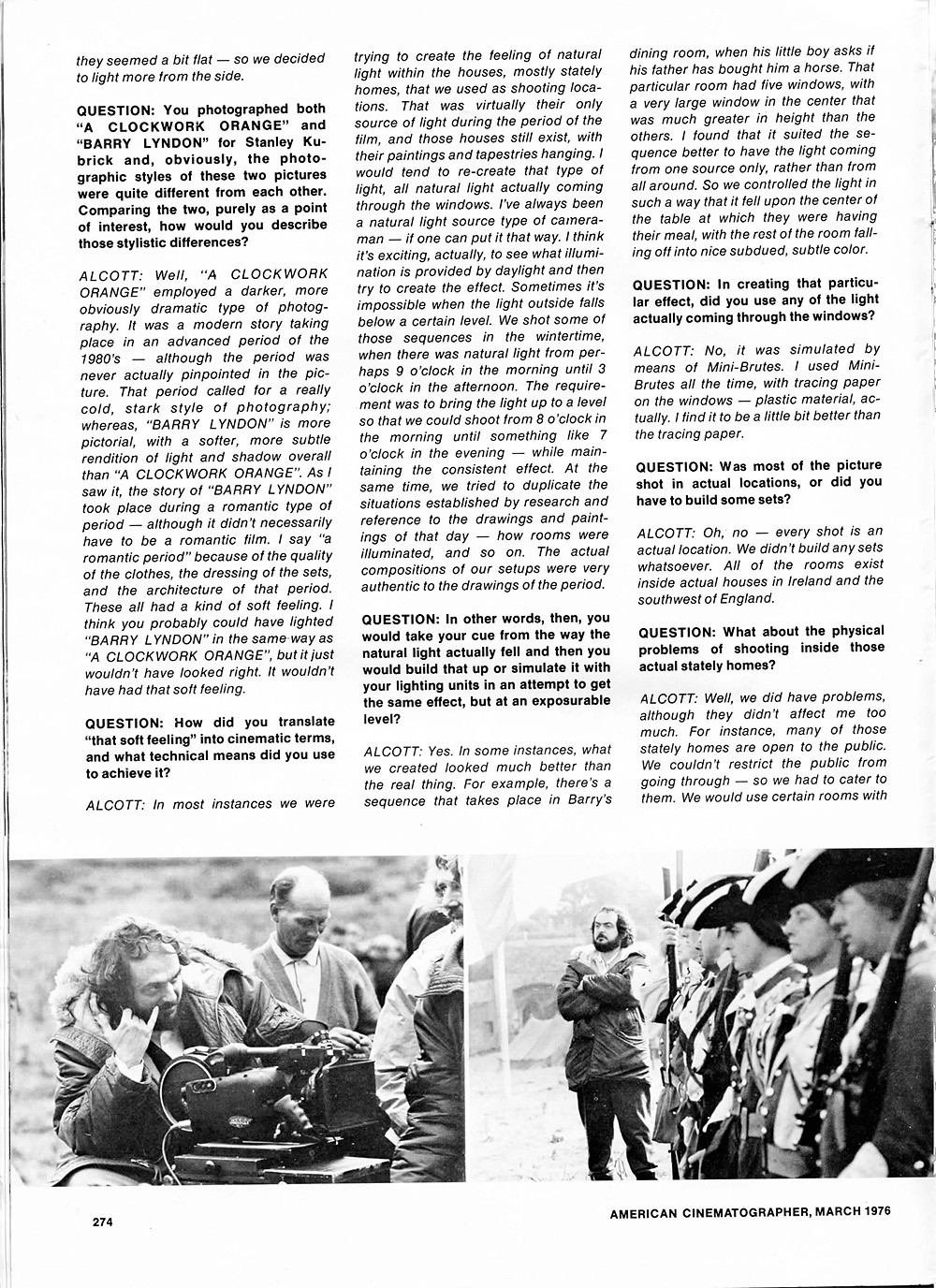 they seemed a bit flat — so we decided to light more from the side.

QUESTION: You photographed both "A CLOCKWORK ORANGE" and "BARRY LYNDON" for Stanley Kubrick and, obviously, the photographic styles of these two pictures were quite different from each other. Comparing the two, purely as a point of interest, how would you describe those stylistic differences?

ALCOTT: Well, "A CLOCKWORK ORANGE" employed a darker, more obviously dramatic type of photography. It was a modern story taking place in an advanced period of the 1980's — although the period was never actually pinpointed in the picture. That period called for a really cold, stark style of photography; whereas, "BARRY LYNDON" is more pictorial, with a softer, more subtle rendition of light and shadow overall than "A CLOCKWORK ORANGE". As I saw it, the story of "BARRY LYNDON" took place during a romantic type of period — although it didn't necessarily have to be a romantic film. I say "a romantic period" because of the quality of the clothes, the dressing of the sets, and the architecture of that period. These all had a kind of soft feeling. I think you probably could have lighted "BARRY LYNDON" in the same way as "A CLOCKWORK ORANGE", but it just wouldn't have looked right. It wouldn't have had that soft feeling.

QUESTION: How did you translate "that soft feeling" into cinematic terms, and what technical means did you use to achieve it?

ALCOTT: In most instances we were trying to create the feeling of natural light within the houses, mostly stately homes, that we used as shooting locations. That was virtually their only source of light during the period of the film, and those houses still exist, with their paintings and tapestries hanging. I would tend to re-create that type of light, all natural light actually coming through the windows. I've always been a natural light source type of cameraman — if one can put it that way. I think it's exciting, actually, to see what illumination is provided by daylight and then try to create the effect. Sometimes it's impossible when the light outside falls below a certain level. We shot some of those sequences in the wintertime, when there was natural light from perhaps 9 o'clock in the morning until 3 o'clock in the afternoon. The requirement was to bring the light up to a level so that we could shoot from 8 o'clock in the morning until something like 7 o'clock in the evening — while maintaining the consistent effect. At the same time, we tried to duplicate the situations established by research and reference to the drawings and paintings of that day — how rooms were illuminated, and so on. The actual compositions of our setups were very authentic to the drawings of the period.

QUESTION: In other words, then, you would take your cue from the way the natural light actually fell and then you would build that up or simulate it with your lighting units in an attempt to get the same effect, but at an exposurable level?

ALCOTT: Yes. In some instances, what we created looked much better than the real thing. For example, there's a sequence that takes place in Barry's dining room, when his little boy asks if his father has bought him a horse. That particular room had five windows, with a very large window in the center that was much greater in height than the others. I found that it suited the sequence better to have the light coming from one source only, rather than from all around. So we controlled the light in such a way that it fell upon the center of the table at which they were having their meal, with the rest of the room falling off into nice subdued, subtle color.

QUESTION: In creating that particular effect, did you use any of the light actually coming through the windows?

ALCOTT: No, it was simulated by means of Mini-Brutes. I used Mini-Brutes all the time, with tracing paper on the windows — plastic material, actually. I find it to be a little bit better than the tracing paper.

QUESTION: Was most of the picture shot in actual locations, or did you have to build some sets?

ALCOTT: Oh, no — every shot is an actual location. We didn't build any sets whatsoever. All of the rooms exist inside actual houses in Ireland and the southwest of England.

QUESTION: What about the physical problems of shooting inside those actual stately homes?

ALCOTT: Well, we did have problems, although they didn't affect me too much. For instance, many of those stately homes are open to the public. We couldn't restrict the public from going through — so we had to cater to them. We would use certain rooms with

274

AMERICAN CINEMATOGRAPHER, MARCH 1976